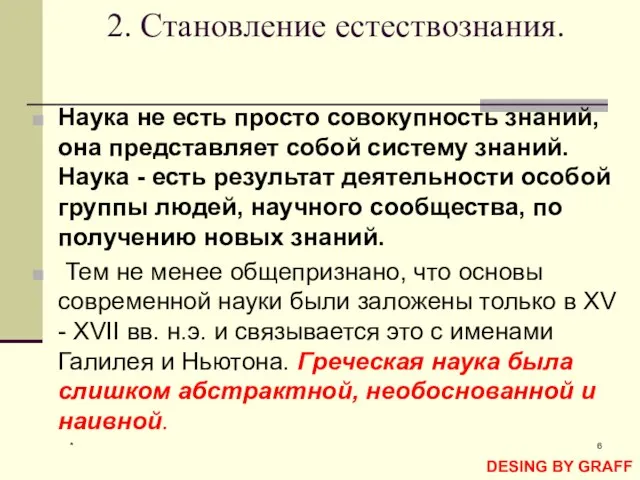 2. Становление естествознания.

Наука не есть просто совокупность знаний, она представляет собой систему знаний. Наука - есть результат деятельности особой группы людей, научного сообщества, по получению новых знаний.

Тем не менее общепризнано, что основы современной науки были заложены только в XV - XVII вв. н.э. и связывается это с именами Галилея и Ньютона. Греческая наука была слишком абстрактной, необоснованной и наивной.

*

6

DESING BY GRAFF